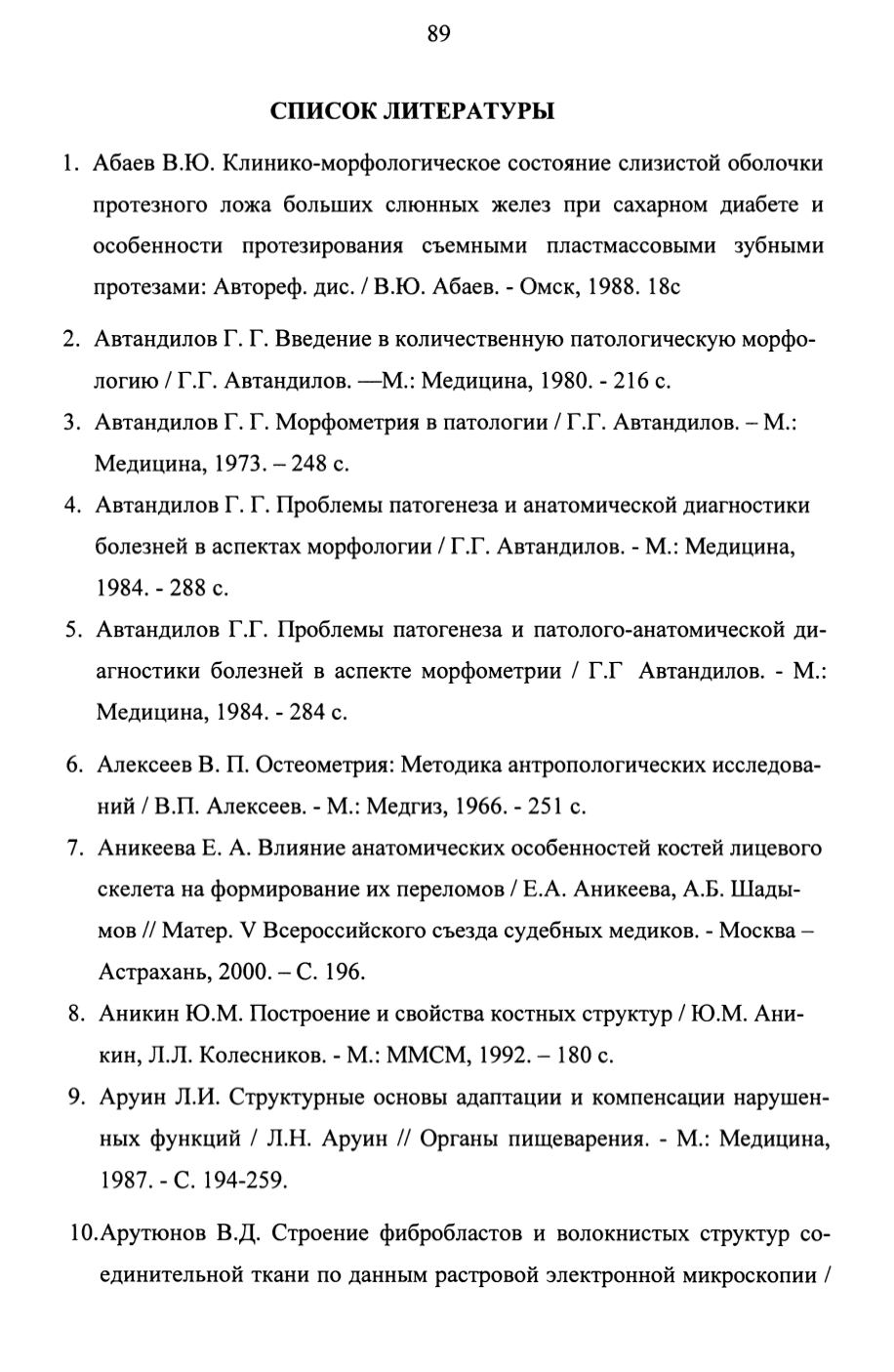 89

СПИСОК ЛИТЕРАТУРЫ

1. Абаев В.Ю. Клинико-морфологическое состояние слизистой оболочки протезного ложа больших слюнных желез при сахарном диабете и особенности протезирования съемными пластмассовыми зубными протезами: Автореф. дис. / В.Ю. Абаев. - Омск, 1988. 18с

2. Автандилов Г. Г. Введение в количественную патологическую морфологию / Г.Г. Автандилов. —М.: Медицина, 1980. - 216 с.

3. Автандилов Г. Г. Морфометрия в патологии / Г.Г. Автандилов. – М.: Медицина, 1973. – 248 с.

4. Автандилов Г. Г. Проблемы патогенеза и анатомической диагностики болезней в аспектах морфологии / Г.Г. Автандилов. - М.: Медицина, 1984. - 288 с.

5. Автандилов Г.Г. Проблемы патогенеза и патолого-анатомической диагностики болезней в аспекте морфометрии / Г.Г Автандилов. - М.: Медицина, 1984. - 284 с.

6. Алексеев В. П. Остеометрия: Методика антропологических исследований / В.П. Алексеев. - М.: Медгиз, 1966. - 251 с.

7. Аникеева Е. А. Влияние анатомических особенностей костей лицевого скелета на формирование их переломов / Е.А. Аникеева, А.Б. Шадымов // Матер. V Всероссийского съезда судебных медиков. - Москва – Астрахань, 2000. – С. 196.

8. Аникин Ю.М. Построение и свойства костных структур / Ю.М. Аникин, Л.Л. Колесников. - М.: ММСМ, 1992. – 180 с.

9. Аруин Л.И. Структурные основы адаптации и компенсации нарушенных функций / Л.Н. Аруин // Органы пищеварения. - М.: Медицина, 1987. - С. 194-259.

10.Арутюнов В.Д. Строение фибробластов и волокнистых структур соединительной ткани по данным растровой электронной микроскопии /